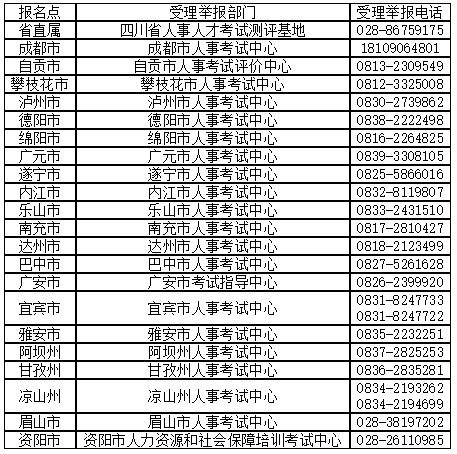 | 报名点 | 受理举报部门 | 受理举报电话 |
|---|---|---|
| 省直属 | 四川省人事人才考试测评基地 | 028-86759175 |
| 成都市 | 成都市人事考试中心 | 18109064801 |
| 自贡市 | 自贡市人事考试评价中心 | 0813-2309549 |
| 攀枝花市 | 攀枝花市人事考试中心 | 0812-3325008 |
| 泸州市 | 泸州市人事考试中心 | 0830-2739862 |
| 德阳市 | 德阳市人事考试中心 | 0838-2222498 |
| 绵阳市 | 绵阳市人事考试中心 | 0816-2264825 |
| 广元市 | 广元市人事考试中心 | 0839-3308105 |
| 遂宁市 | 遂宁市人事考试中心 | 0825-5866016 |
| 内江市 | 内江市人事考试中心 | 0832-8119807 |
| 乐山市 | 乐山市人事考试中心 | 0833-2431510 |
| 南充市 | 南充市人事考试中心 | 0817-2810427 |
| 达州市 | 达州市人事考试中心 | 0818-2123499 |
| 巴中市 | 巴中市人事考试中心 | 0827-5261628 |
| 广安市 | 广安市考试指导中心 | 0826-2399920 |
| 宜宾市 | 宜宾市人事考试中心 | 0831-8247733 0831-8247722 |
| 雅安市 | 雅安市人事考试中心 | 0835-2232251 |
| 阿坝州 | 阿坝州人事考试中心 | 0837-2825253 |
| 甘孜州 | 甘孜州人事考试中心 | 0836-2835281 |
| 凉山州 | 凉山州人事考试中心 | 0834-2193262 0834-2194699 |
| 眉山市 | 眉山市人事考试中心 | 028-38197202 |
| 资阳市 | 资阳市人力资源和社会保障培训考试中心 | 028-26110985 |